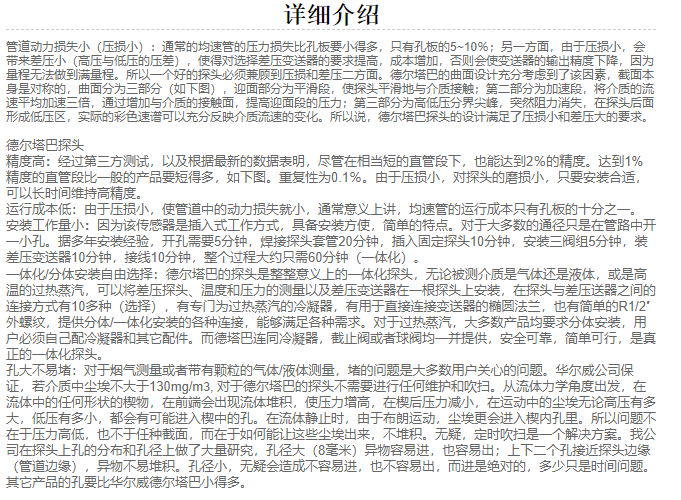 详细介绍

管道动力损失小（压损小）：通常的均速管的压力损失比孔板要小得多，只有孔板的5~10%；另一方面，由于压损小，会带来差压小（高压与低压的压差），使得对选择差压变送器的要求提高，成本增加，否则会使变送器的输出精度下降，因为量程无法做到满量程。所以一个好的探头必须兼顾到压损和差压二方面。德尔塔巴的曲面设计充分考虑到了该因素，截面本身是对称的，曲面分为三部分（如下图），迎面部分为平滑段，使探头平滑地与介质接触；第二部分为加速段，将介质的流速平均加速三倍，通过增加与介质的接触面，提高迎面段的压力；第三部分为高低压分界尖峰，突然阻力消失，在探头后面形成低压区，实际的彩色速谱可以充分反映介质流速的变化。所以说，德尔塔巴探头的设计满足了压损小和差压大的要求。

德尔塔巴探头
精度高：经过第三方测试，以及根据最新的数据表明，尽管在相当短的直管段下，也能达到2%的精度。达到1%精度的直管段比一般的产品要短得多，如下图。重复性为0.1%。由于压损小，对探头的磨损小，只要安装合适，可以长时间维持高精度。
运行成本低：由于压损小，使管道中的动力损失就小，通常意义上讲，均速管的运行成本只有孔板的十分之一。
安装工作量小：因为该传感器是插入式工作方式，具备安装方便，简单的特点。对于大多数的通径只是在管路中开一小孔。据多年安装经验，开孔需要5分钟，焊接探头套管20分钟，插入固定探头10分钟，安装三阀组5分钟，装差压变送器10分钟，接线10分钟，整个过程大约只需60分钟（一体化）。
一体化/分体安装自由选择：德尔塔巴的探头是整整意义上的一体化探头，无论被测介质是气体还是液体，或是高温的过热蒸汽，可以将差压探头、温度和压力的测量以及差压变送器在一根探头上安装，在探头与差压送器之间的连接方式有10多种（选择），有专门为过热蒸汽的冷凝器，有用于直接连接变送器的椭圆法兰，也有简单的R1/2"外螺纹，提供分体/一体化安装的各种连接，能够满足各种需求。对于过热蒸汽，大多数产品均要求分体安装，用户必须自己配冷凝器和其它配件。而德塔巴连同冷凝器，截止阀或者球阀均一并提供，安全可靠，简单可行，是真正的一体化探头。
孔大不易堵：对于烟气测量或者带有颗粒的气体/液体测量，堵的问题是大多数用户关心的问题。华尔威公司保证，若介质中尘埃不大于130mg/m3, 对于德尔塔巴的探头不需要进行任何维护和吹扫。从流体力学角度出发，在流体中的任何形状的楔物，在前端会出现流体堆积，使压力增高，在楔后压力减小，在运动中的尘埃无论高压有多大，低压有多小，都会有可能进入楔中的孔。在流体静止时，由于布朗运动，尘埃更会进入楔内孔里。所以问题不在于压力高低，也不于任种截面，而在于如何能让这些尘埃出来，不堆积。无疑，定时吹扫是一个解决方案。我公司在探头上孔的分布和孔径上做了大量研究，孔径大（8毫米）异物容易进，也容易出；上下二个孔接近探头边缘（管道边缘），异物不易堆积。孔径小，无疑会造成不容易进，也不容易出，而进是绝对的，多少只是时间问题。其它产品的孔要比华尔威德尔塔巴小得多。